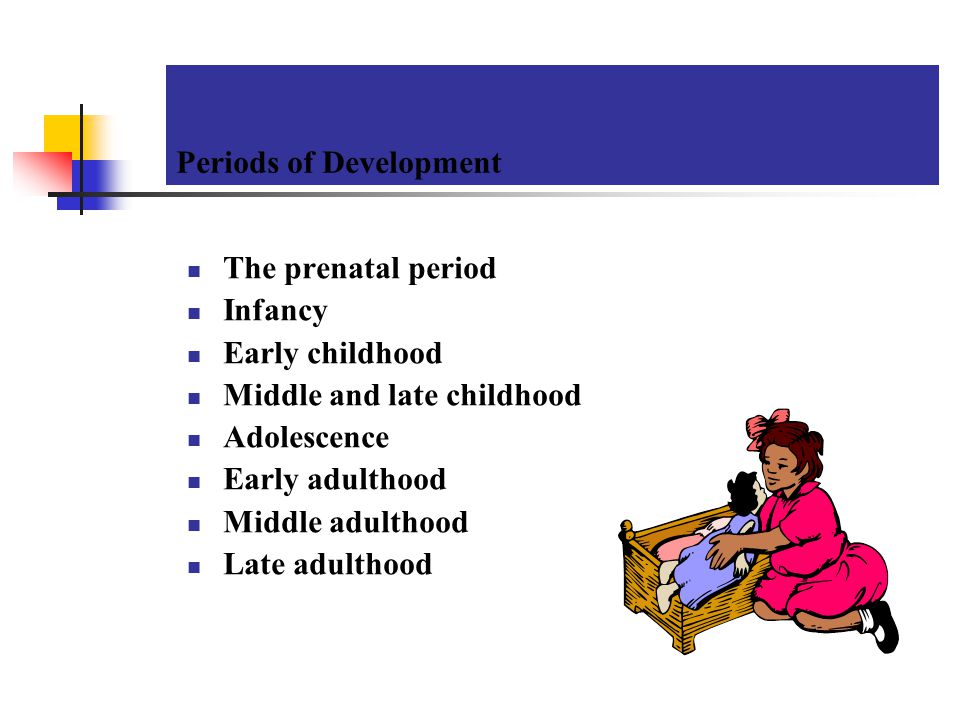 Periods of Development

- The prenatal period
- Infancy
- Early childhood
- Middle and late childhood
- Adolescence
- Early adulthood
- Middle adulthood
- Late adulthood